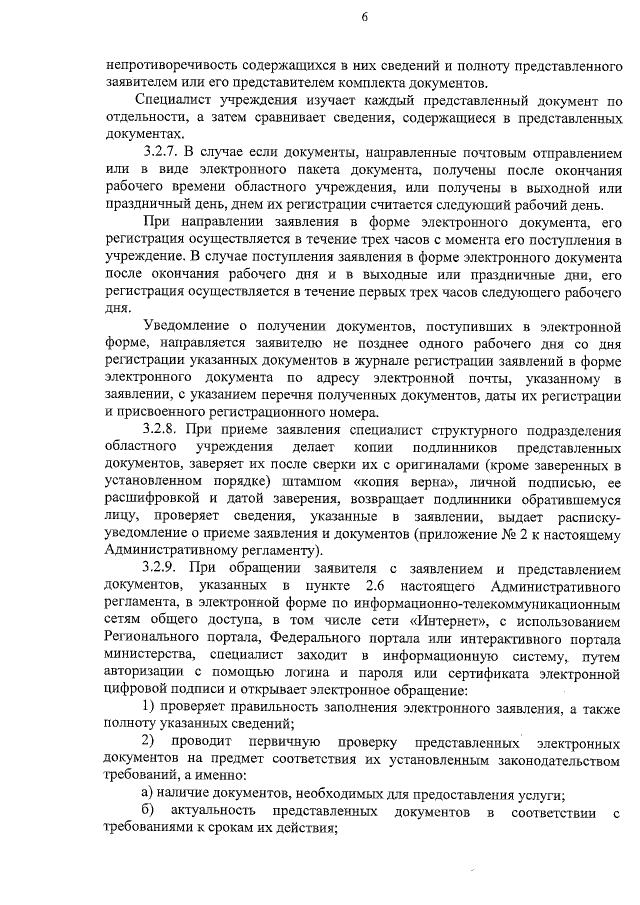 6

непротиворечивость содержащихся в них сведений и полноту представленного заявителем или его представителем комплекта документов.

Специалист учреждения изучает каждый представленный документ по отдельности, а затем сравнивает сведения, содержащиеся в представленных документах.

3.2.7. В случае если документы, направленные почтовым отправлением или в виде электронного пакета документа, получены после окончания рабочего времени областного учреждения, или получены в выходной или праздничный день, днем их регистрации считается следующий рабочий день.

При направлении заявления в форме электронного документа, его регистрация осуществляется в течение трех часов с момента его поступления в учреждение. В случае поступления заявления в форме электронного документа после окончания рабочего дня и в выходные или праздничные дни, его регистрация осуществляется в течение первых трех часов следующего рабочего дня.

Уведомление о получении документов, поступивших в электронной форме, направляется заявителю не позднее одного рабочего дня со дня регистрации указанных документов в журнале регистрации заявлений в форме электронного документа по адресу электронной почты, указанному в заявлении, с указанием перечня полученных документов, даты их регистрации и присвоенного регистрационного номера.

3.2.8. При приеме заявления специалист структурного подразделения областного учреждения делает копии подлинников представленных документов, заверяет их после сверки их с оригиналами (кроме заверенных в установленном порядке) штампом «копия верна», личной подписью, ее расшифровкой и датой заверения, возвращает подлинники обратившемуся лицу, проверяет сведения, указанные в заявлении, выдает расписку-уведомление о приеме заявления и документов (приложение № 2 к настоящему Административному регламенту).

3.2.9. При обращении заявителя с заявлением и представлением документов, указанных в пункте 2.6 настоящего Административного регламента, в электронной форме по информационно-телекоммуникационным сетям общего доступа, в том числе сети «Интернет», с использованием Регионального портала, Федерального портала или интерактивного портала министерства, специалист заходит в информационную систему, путем авторизации с помощью логина и пароля или сертификата электронной цифровой подписи и открывает электронное обращение:

1) проверяет правильность заполнения электронного заявления, а также полноту указанных сведений;

2) проводит первичную проверку представленных электронных документов на предмет соответствия их установленным законодательством требований, а именно:

а) наличие документов, необходимых для предоставления услуги;

б) актуальность представленных документов в соответствии с требованиями к срокам их действия;